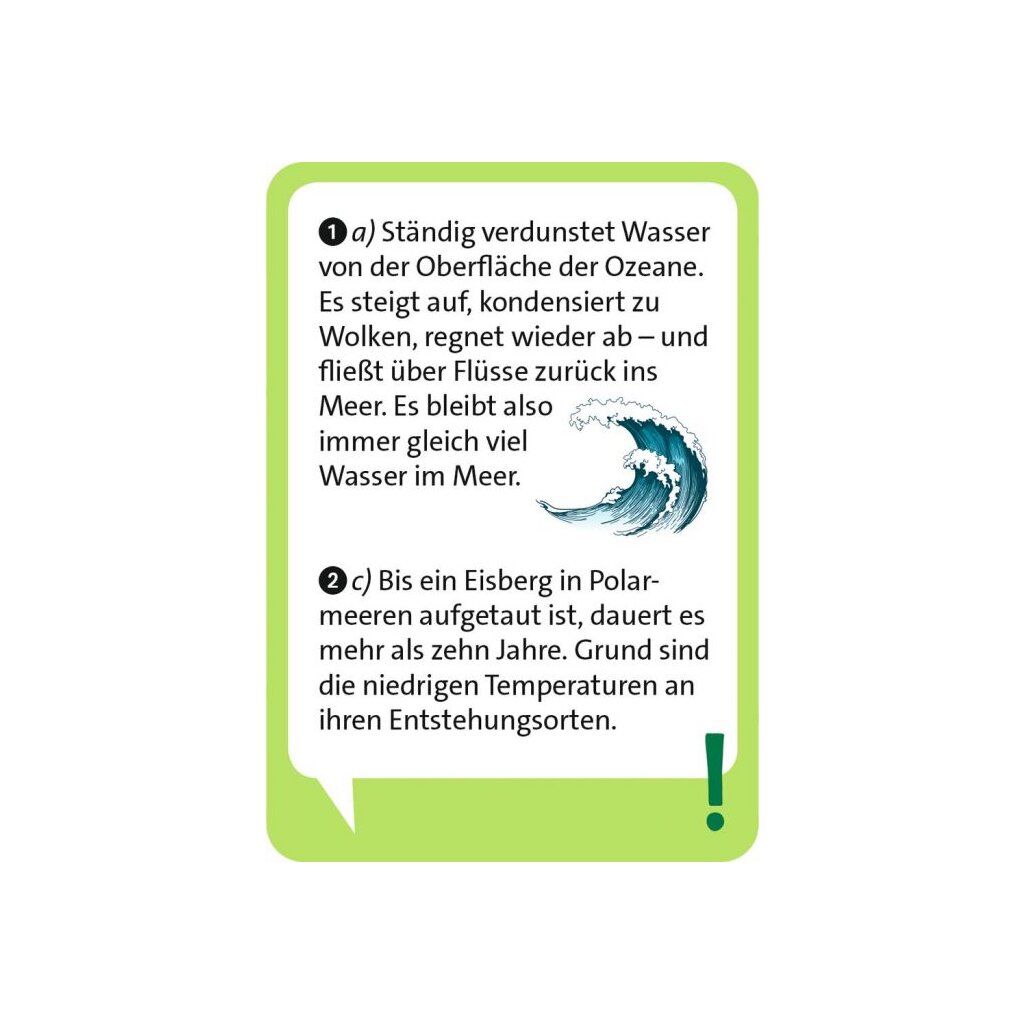 ❶ a) Ständig verdunstet Wasser von der Oberfläche der Ozeane. Es steigt auf, kondensiert zu Wolken, regnet wieder ab – und fließt über Flüsse zurück ins Meer. Es bleibt also immer gleich viel Wasser im Meer.

❷ c) Bis ein Eisberg in Polarmeeren aufgetaut ist, dauert es mehr als zehn Jahre. Grund sind die niedrigen Temperaturen an ihren Entstehungsorten.

!